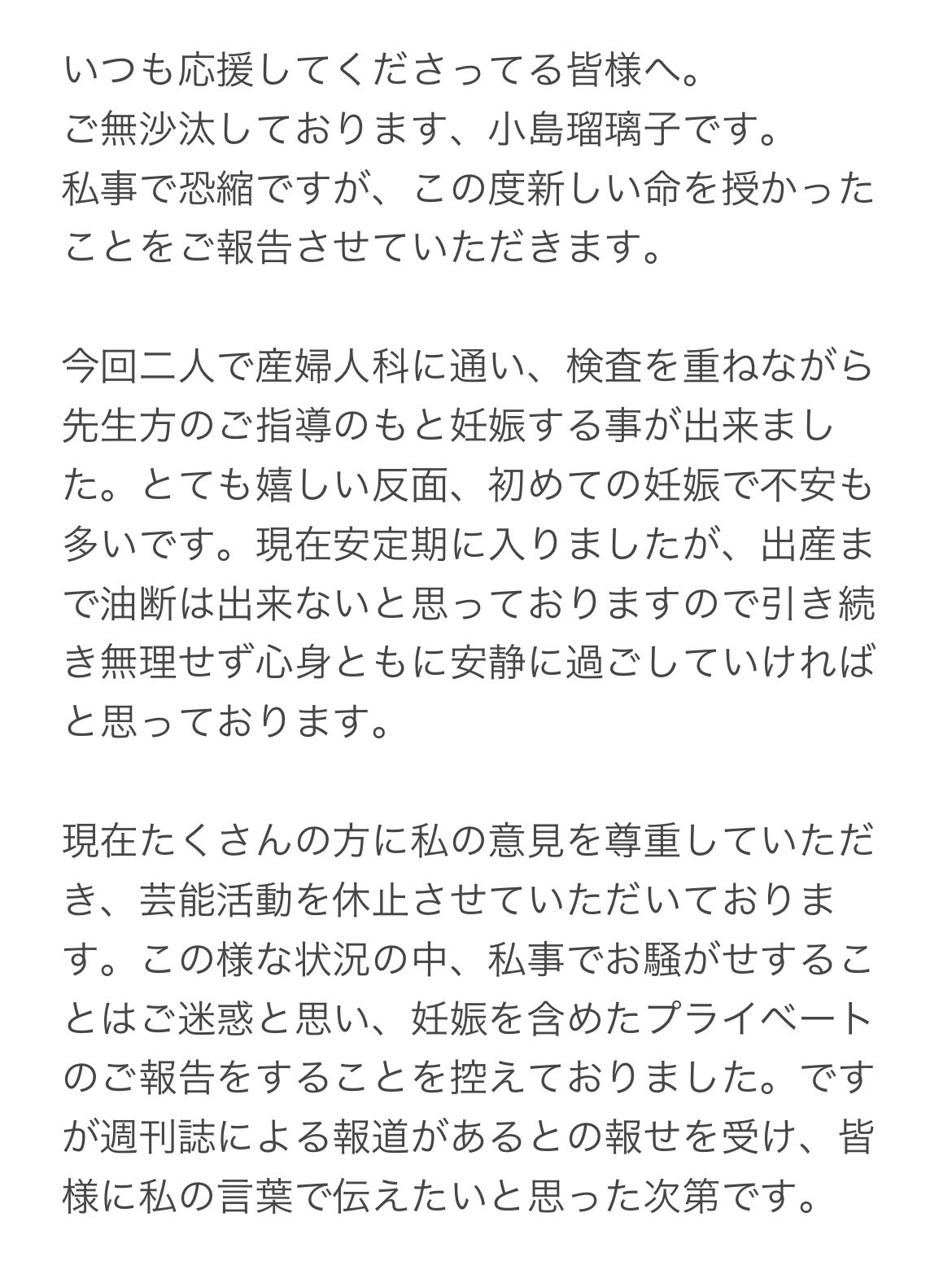 いつも応援してくださってる皆様へ。
ご無沙汰しております、小島瑠璃子です。
私事で恐縮ですが、この度新しい命を授かったことをご報告させていただきます。

今回二人で産婦人科に通い、検査を重ねながら先生方のご指導のもと妊娠する事が出来ました。とても嬉しい反面、初めての妊娠で不安も多いです。現在安定期に入りましたが、出産まで油断は出来ないと思っておりますので引き続き無理せず心身ともに安静に過ごしていければと思っております。

現在たくさんの方に私の意見を尊重していただき、芸能活動を休止させていただいております。この様な状況の中、私事でお騒がせすることはご迷惑と思い、妊娠を含めたプライベートのご報告をすることを控えておりました。ですが週刊誌による報道があるとの報せを受け、皆様に私の言葉で伝えたいと思った次第です。